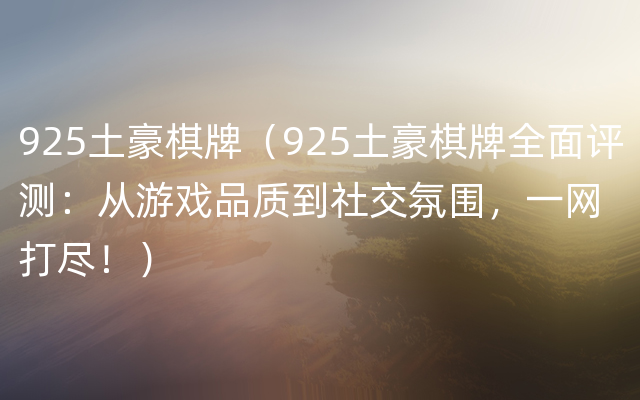 925土豪棋牌（925土豪棋牌全面评测：从游戏品质到社交氛围，一网打尽！）